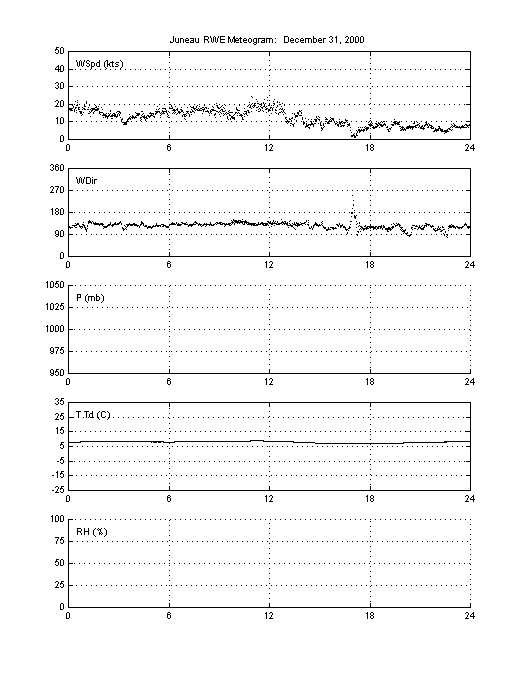 Juneau RWE Meteogram: December 31, 2000

WSpd (kts)
50
40
30
20
10
0
0 6 12 18 24

WDir
360
270
180
90
0
0 6 12 18 24

P (mb)
1050
1025
1000
975
950
0 6 12 18 24

T,Td (C)
35
25
15
5
-5
-15
-25
0 6 12 18 24

RH (%)
100
75
50
25
0
0 6 12 18 24